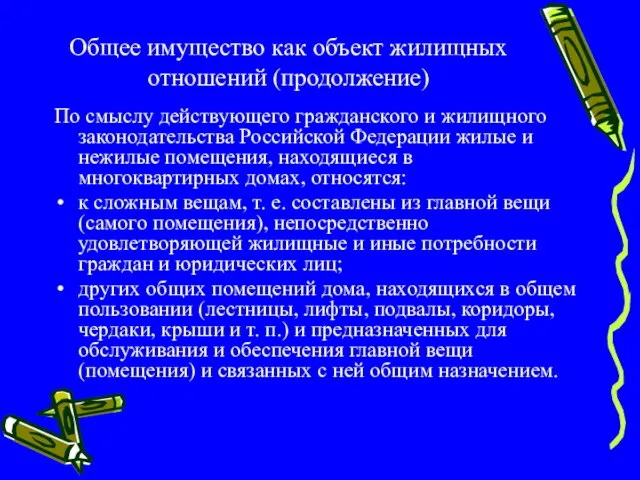 Общее имущество как объект жилищных отношений (продолжение)

По смыслу действующего гражданского и жилищного законодательства Российской Федерации жилые и нежилые помещения, находящиеся в многоквартирных домах, относятся:

• к сложным вещам, т. е. составлены из главной вещи (самого помещения), непосредственно удовлетворяющей жилищные и иные потребности граждан и юридических лиц;

• других общих помещений дома, находящихся в общем пользовании (лестницы, лифты, подвалы, коридоры, чердаки, крыши и т. п.) и предназначенных для обслуживания и обеспечения главной вещи (помещения) и связанных с ней общим назначением.